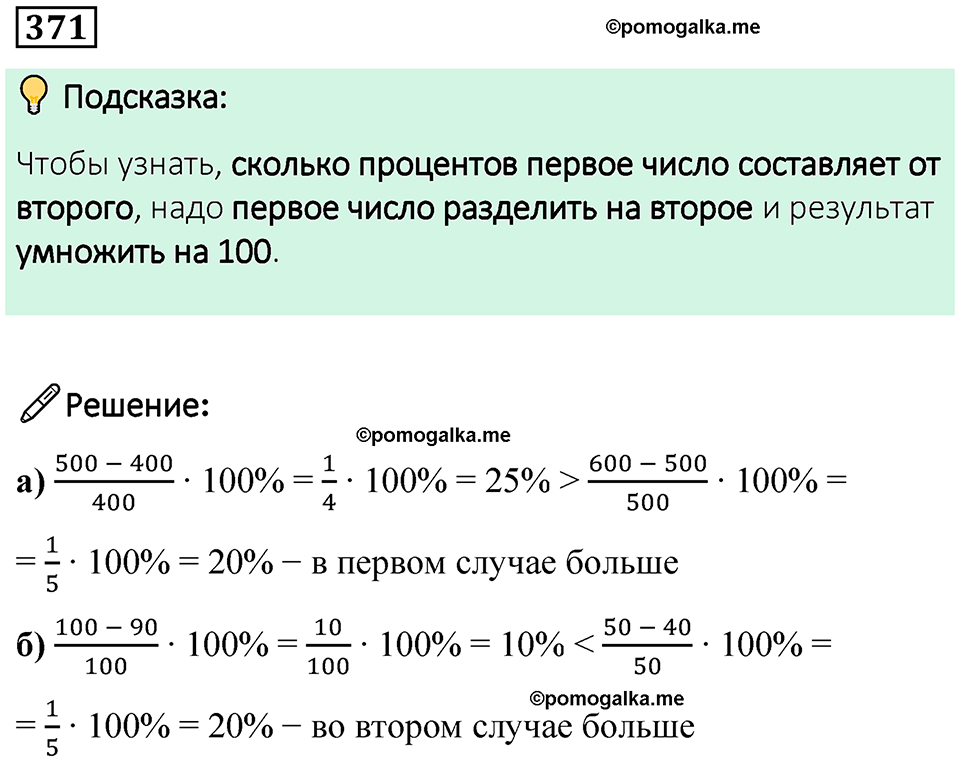 371

©pomogalka.me

Подсказка:

Чтобы узнать, сколько процентов первое число составляет от второго, надо первое число разделить на второе и результат умножить на 100.

Решение:

©pomogalka.me

а) $\frac{500-400}{400} \cdot 100\% = \frac{1}{4} \cdot 100\% = 25\% > \frac{600-500}{500} \cdot 100\% =$

$= \frac{1}{5} \cdot 100\% = 20\%$ − в первом случае больше

б) $\frac{100-90}{100} \cdot 100\% = \frac{10}{100} \cdot 100\% = 10\% < \frac{50-40}{50} \cdot 100\% =$

©pomogalka.me

$= \frac{1}{5} \cdot 100\% = 20\%$ − во втором случае больше